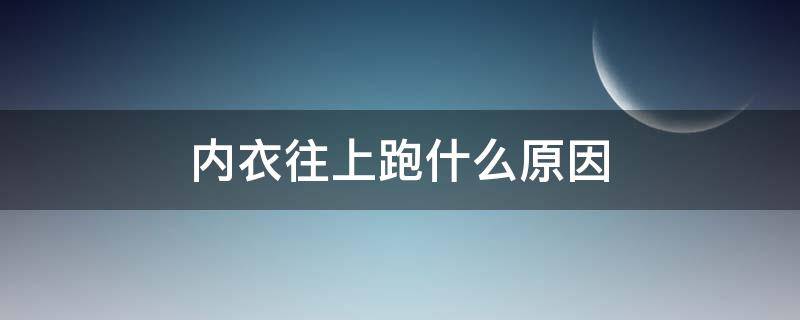 内衣往上跑什么原因